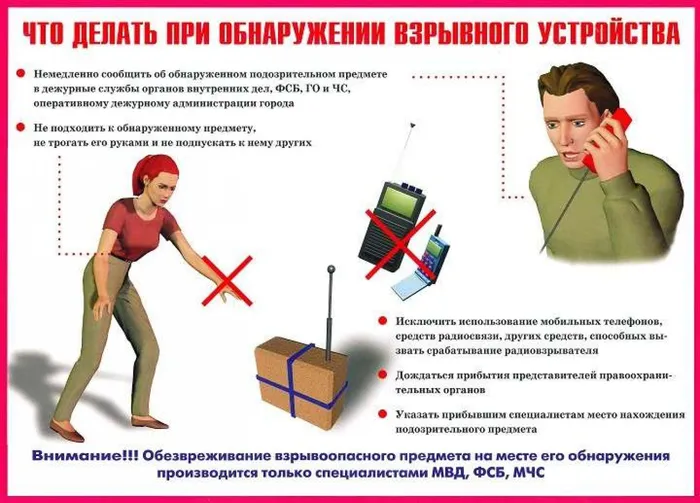 ЧТО ДЕЛАТЬ ПРИ ОБНАРУЖЕНИИ ВЗРЫВНОГО УСТРОЙСТВА

• Немедленно сообщить об обнаруженном подозрительном предмете в дежурные службы органов внутренних дел, ФСБ, ГО и ЧС, оперативному дежурному администрации города

• Не подходить к обнаруженному предмету, не трогать его руками и не подпускать к нему других

• Исключить использование мобильных телефонов, средств радиосвязи, других средств, способных вызвать срабатывание радиовзрывателя

• Дождаться прибытия представителей правоохранительных органов

• Указать прибывшим специалистам место нахождения подозрительного предмета

Внимание!!! Обезвреживание взрывоопасного предмета на месте его обнаружения производится только специалистами МВД, ФСБ, МЧС